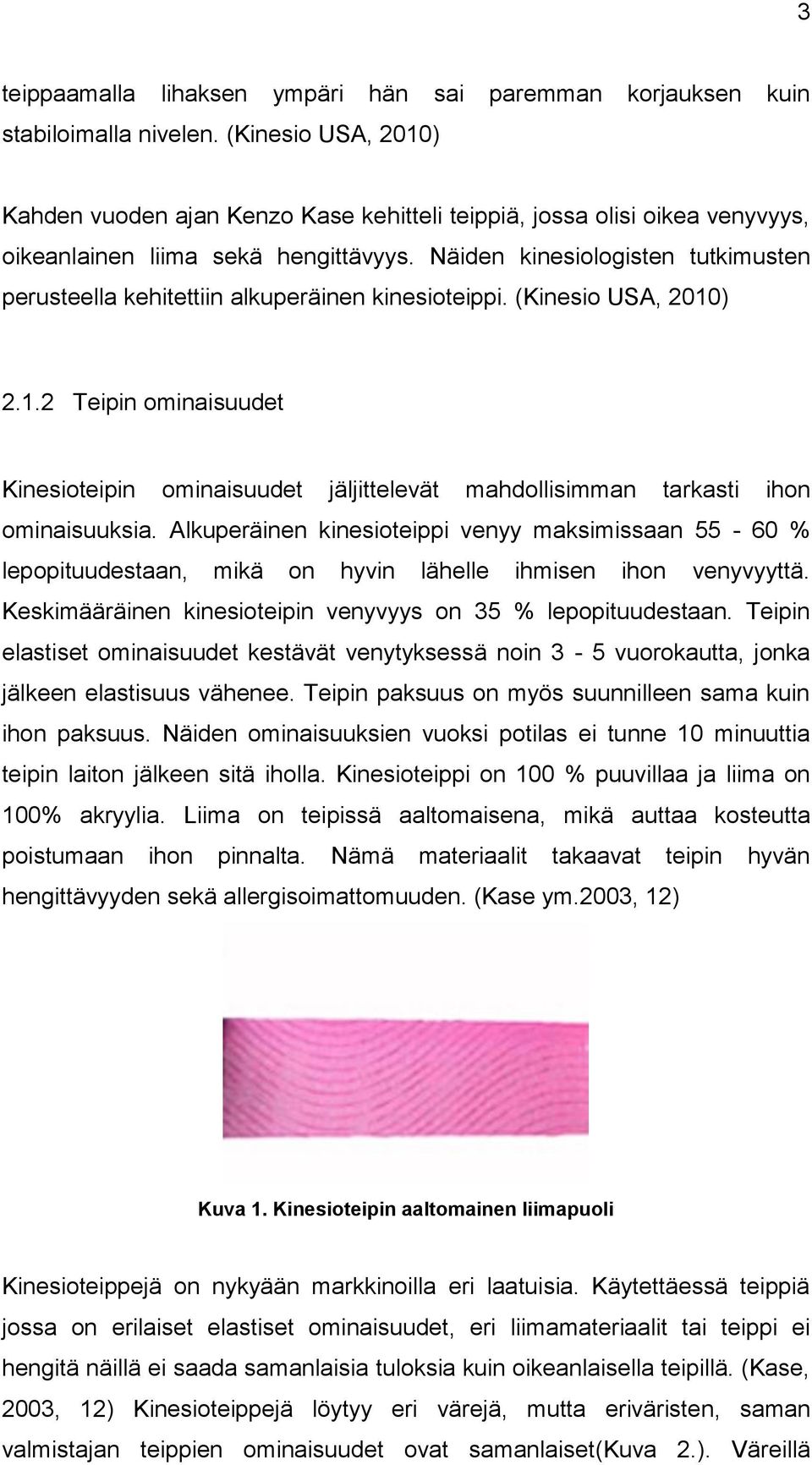 3

teippaamalla lihaksen ympäri hän sai paremman korjauksen kuin stabiloimalla nivelen. (Kinesio USA, 2010)

Kahden vuoden ajan Kenzo Kase kehitteli teippiä, jossa olisi oikea venyvyys, oikeanlainen liima sekä hengittävyys. Näiden kinesiologisten tutkimusten perusteella kehitettiin alkuperäinen kinesioteippi. (Kinesio USA, 2010)

2.1.2 Teipin ominaisuudet

Kinesioteipin ominaisuudet jäljittelevät mahdollisimman tarkasti ihon ominaisuuksia. Alkuperäinen kinesioteippi venyy maksimissaan 55 - 60 % lepopituudestaan, mikä on hyvin lähelle ihmisen ihon venyvyyttä. Keskimääräinen kinesioteipin venyvyys on 35 % lepopituudestaan. Teipin elastiset ominaisuudet kestävät venytyksessä noin 3 - 5 vuorokautta, jonka jälkeen elastisuus vähenee. Teipin paksuus on myös suunnilleen sama kuin ihon paksuus. Näiden ominaisuuksien vuoksi potilas ei tunne 10 minuuttia teipin laiton jälkeen sitä iholla. Kinesioteippi on 100 % puuvillaa ja liima on 100% akryylia. Liima on teipissä aaltomaisena, mikä auttaa kosteutta poistumaan ihon pinnalta. Nämä materiaalit takaavat teipin hyvän hengittävyyden sekä allergisoimattomuuden. (Kase ym.2003, 12)

Kuva 1. Kinesioteipin aaltomainen liimapuoli

Kinesioteippejä on nykyään markkinoilla eri laatuisia. Käytettäessä teippiä jossa on erilaiset elastiset ominaisuudet, eri liimamateriaalit tai teippi ei hengitä näillä ei saada samanlaisia tuloksia kuin oikeanlaisella teipillä. (Kase, 2003, 12) Kinesioteippejä löytyy eri värejä, mutta eriväristen, saman valmistajan teippien ominaisuudet ovat samanlaiset(Kuva 2.). Väreillä